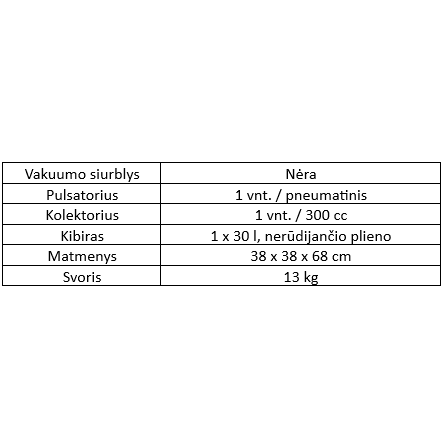 | Vakuumo siurblys | Nėra |
|---|---|
| Pulsatorius | 1 vnt. / pneumatinis |
| Kolektorius | 1 vnt. / 300 cc |
| Kibiras | 1 x 30 l, nerūdijančio plieno |
| Matmenys | 38 x 38 x 68 cm |
| Svoris | 13 kg |